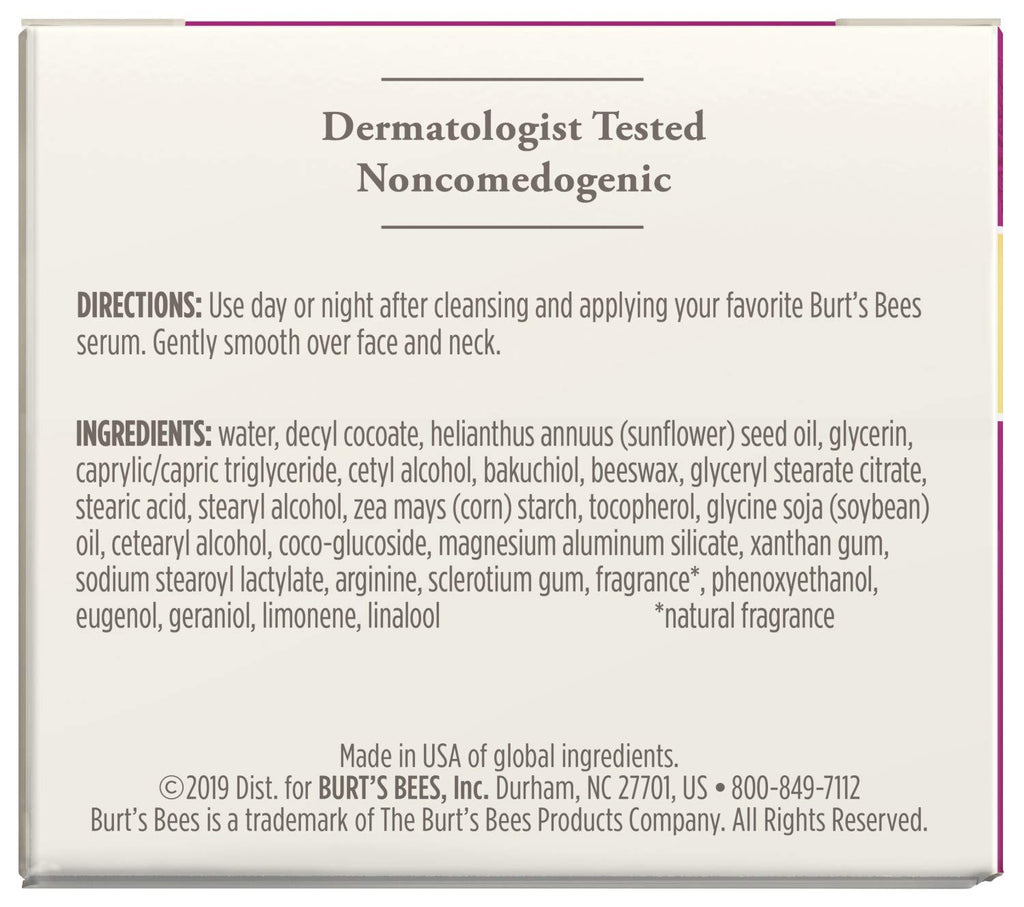 Dermatologist Tested
Noncomedogenic

DIRECTIONS: Use day or night after cleansing and applying your favorite Burt's Bees serum. Gently smooth over face and neck.

INGREDIENTS: water, decyl cocoate, helianthus annuus (sunflower) seed oil, glycerin, caprylic/capric triglyceride, cetyl alcohol, bakuchiol, beeswax, glyceryl stearate citrate, stearic acid, stearyl alcohol, zea mays (corn) starch, tocopherol, glycine soja (soybean) oil, cetearyl alcohol, coco-glucoside, magnesium aluminum silicate, xanthan gum, sodium stearoyl lactylate, arginine, sclerotium gum, fragrance*, phenoxyethanol, eugenol, geraniol, limonene, linalool *natural fragrance

Made in USA of global ingredients.
©2019 Dist. for BURT'S BEES, Inc. Durham, NC 27701, US • 800-849-7112
Burt's Bees is a trademark of The Burt's Bees Products Company. All Rights Reserved.